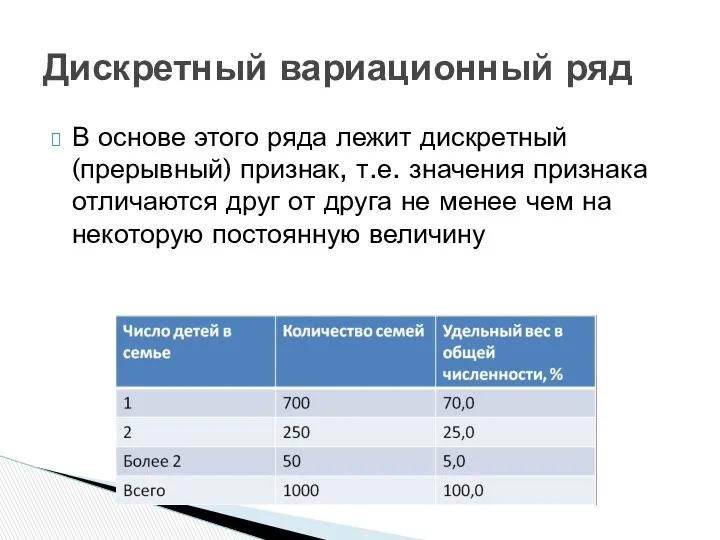 Дискретный вариационный ряд

В основе этого ряда лежит дискретный (прерывный) признак, т.е. значения признака отличаются друг от друга не менее чем на некоторую постоянную величину

| Число детей в семье | Количество семей | Удельный вес в общей численности, % |
|---|---|---|
| 1 | 700 | 70,0 |
| 2 | 250 | 25,0 |
| Более 2 | 50 | 5,0 |
| Всего | 1000 | 100,0 |